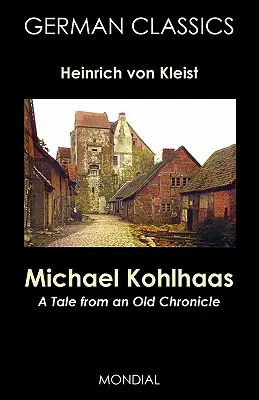 GERMAN CLASSICS

Heinrich von Kleist

Michael Kohlhaas

A Tale from an Old Chronicle

MONDIAL